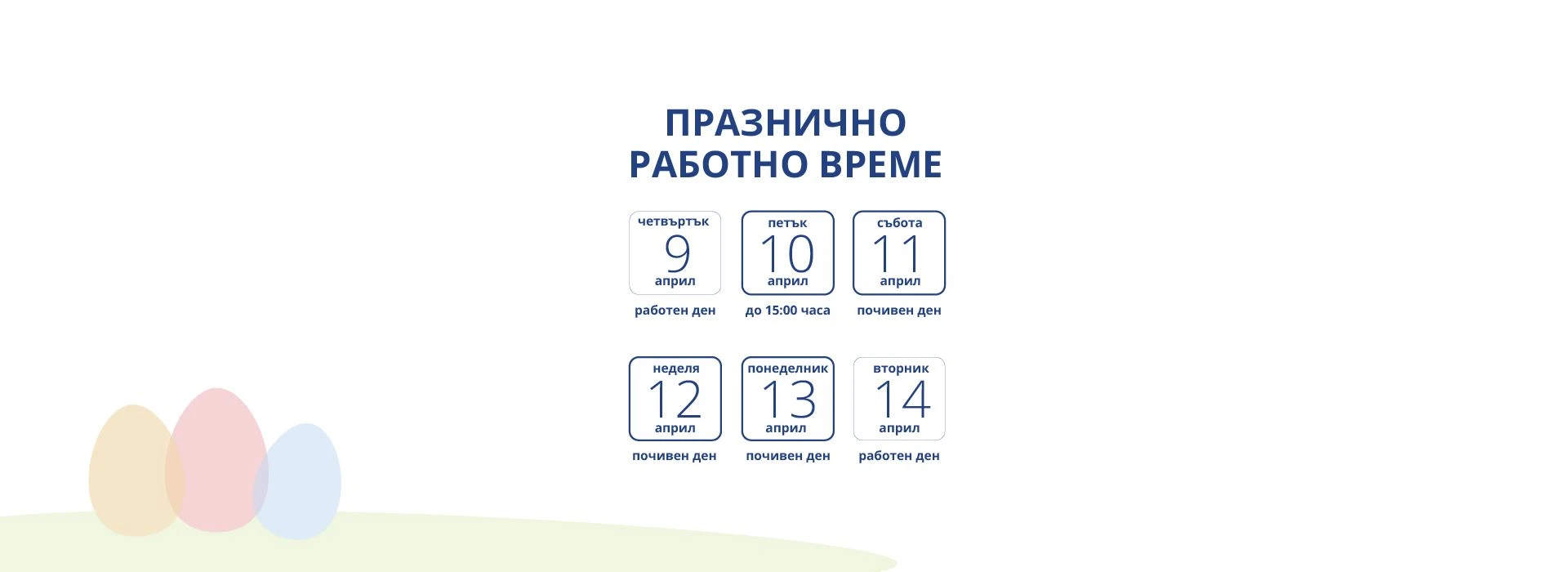 ПРАЗНИЧНО
РАБОТНО ВРЕМЕ

четвъртък
9
април
работен ден

петък
10
април
до 15:00 часа

събота
11
април
почивен ден

неделя
12
април
почивен ден

понеделник
13
април
почивен ден

вторник
14
април
работен ден